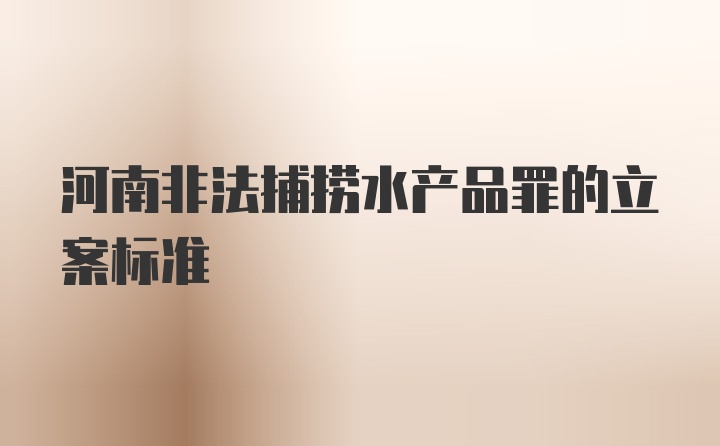 河南非法捕捞水产品罪的立案标准